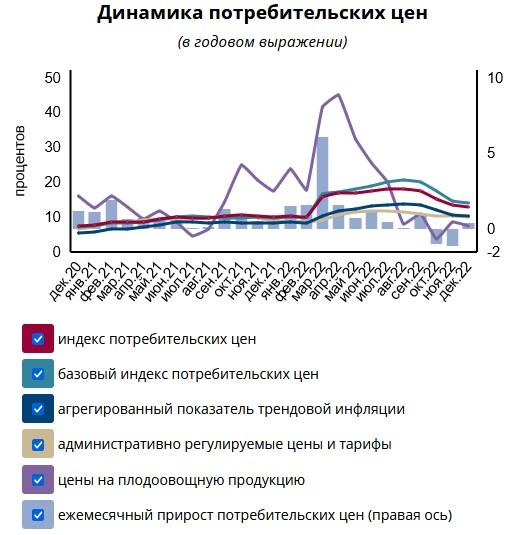 Динамика потребительских цен

(в годовом выражении)

процентов

50
40
30
20
10
0

10
5
0
-2

дек.20
янв.21
фев.21
мар.21
апр.21
май.21
июн.21
июл.21
авг.21
сен.21
окт.21
ноя.21
дек.21
янв.22
фев.22
мар.22
апр.22
май.22
июн.22
июл.22
авг.22
сен.22
окт.22
ноя.22
дек.22

индекс потребительских цен

базовый индекс потребительских цен

агрегированный показатель трендовой инфляции

административно регулируемые цены и тарифы

цены на плодоовощную продукцию

ежемесячный прирост потребительских цен (правая ось)